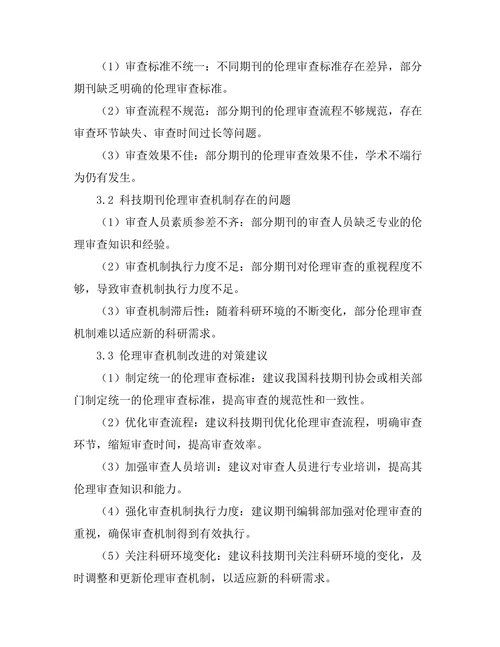 （1）审查标准不统一：不同期刊的伦理审查标准存在差异，部分期刊缺乏明确的伦理审查标准。

（2）审查流程不规范：部分期刊的伦理审查流程不够规范，存在审查环节缺失、审查时间过长等问题。

（3）审查效果不佳：部分期刊的伦理审查效果不佳，学术不端行为仍有发生。

3.2 科技期刊伦理审查机制存在的问题

（1）审查人员素质参差不齐：部分期刊的审查人员缺乏专业的伦理审查知识和经验。

（2）审查机制执行力度不足：部分期刊对伦理审查的重视程度不够，导致审查机制执行力度不足。

（3）审查机制滞后性：随着科研环境的不断变化，部分伦理审查机制难以适应新的科研需求。

3.3 伦理审查机制改进的对策建议

（1）制定统一的伦理审查标准：建议我国科技期刊协会或相关部门制定统一的伦理审查标准，提高审查的规范性和一致性。

（2）优化审查流程：建议科技期刊优化伦理审查流程，明确审查环节，缩短审查时间，提高审查效率。

（3）加强审查人员培训：建议对审查人员进行专业培训，提高其伦理审查知识和能力。

（4）强化审查机制执行力度：建议期刊编辑部加强对伦理审查的重视，确保审查机制得到有效执行。

（5）关注科研环境变化：建议科技期刊关注科研环境的变化，及时调整和更新伦理审查机制，以适应新的科研需求。